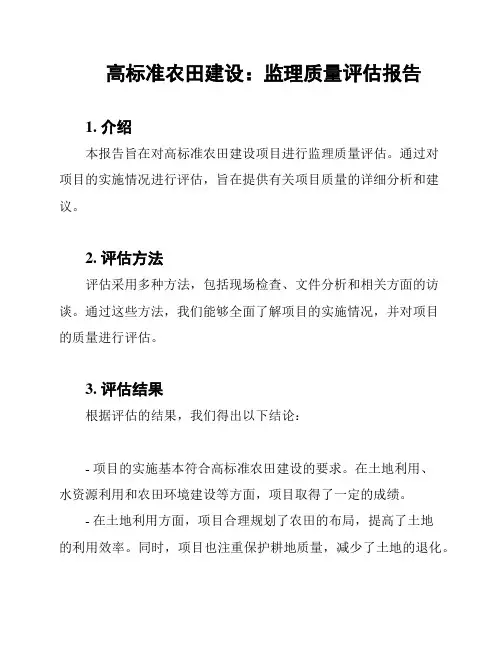 高标准农田建设：监理质量评估报告

1. 介绍

本报告旨在对高标准农田建设项目进行监理质量评估。通过对项目的实施情况进行评估，旨在提供有关项目质量的详细分析和建议。

2. 评估方法

评估采用多种方法，包括现场检查、文件分析和相关方面的访谈。通过这些方法，我们能够全面了解项目的实施情况，并对项目的质量进行评估。

3. 评估结果

根据评估的结果，我们得出以下结论：

- 项目的实施基本符合高标准农田建设的要求。在土地利用、水资源利用和农田环境建设等方面，项目取得了一定的成绩。

- 在土地利用方面，项目合理规划了农田的布局，提高了土地的利用效率。同时，项目也注重保护耕地质量，减少了土地的退化。